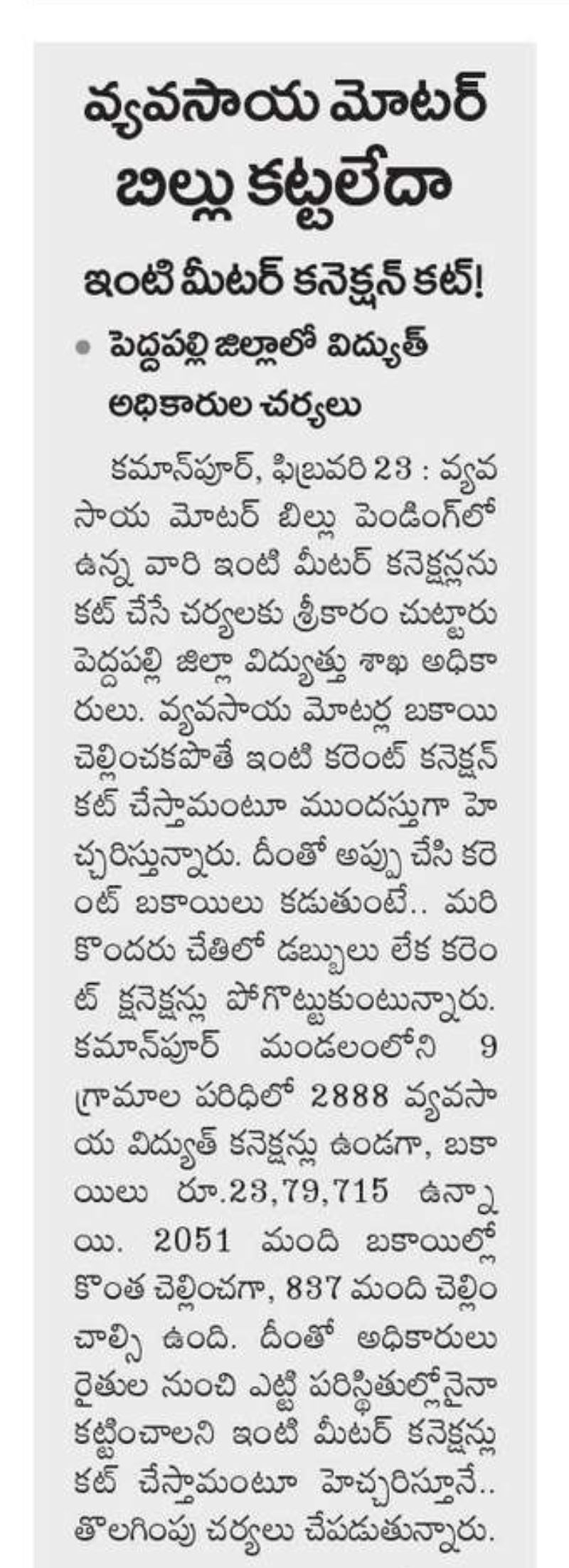 వ్యవసాయ మోటర్ బిల్లు కట్టలేదా

ఇంటి మీటర్ కనెక్షన్ కట్!

• పెద్దపల్లి జిల్లాలో విద్యుత్ అధికారుల చర్యలు

కమాన్‌పూర్, ఫిబ్రవరి 23 : వ్యవసాయ మోటర్ బిల్లు పెండింగ్‌లో ఉన్న వారి ఇంటి మీటర్ కనెక్షన్లను కట్ చేసే చర్యలకు శ్రీకారం చుట్టారు పెద్దపల్లి జిల్లా విద్యుత్తు శాఖ అధికారులు. వ్యవసాయ మోటర్ల బకాయి చెల్లించకపోతే ఇంటి కరెంట్ కనెక్షన్ కట్ చేస్తామంటూ ముందస్తుగా హెచ్చరిస్తున్నారు. దీంతో అప్పు చేసి కరెంట్ బకాయిలు కడుతుంటే.. మరి కొందరు చేతిలో డబ్బులు లేక కరెంట్ క్షనెక్షన్లు పోగొట్టుకుంటున్నారు. కమాన్‌పూర్ మండలంలోని 9 గ్రామాల పరిధిలో 2888 వ్యవసాయ విద్యుత్ కనెక్షన్లు ఉండగా, బకాయిలు రూ.23,79,715 ఉన్నాయి. 2051 మంది బకాయిల్లో కొంత చెల్లించగా, 837 మంది చెల్లించాల్సి ఉంది. దీంతో అధికారులు రైతుల నుంచి ఎట్టి పరిస్థితుల్లోనైనా కట్టించాలని ఇంటి మీటర్ కనెక్షన్లు కట్ చేస్తామంటూ హెచ్చరిస్తూనే.. తొలగింపు చర్యలు చేపడుతున్నారు.